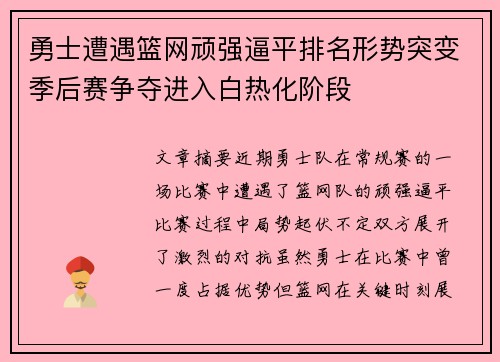 勇士遭遇篮网顽强逼平排名形势突变季后赛争夺进入白热化阶段

文章摘要近期勇士队在常规赛的一场比赛中遭遇了篮网队的顽强逼平比赛过程中局势起伏不定双方展开了激烈的对抗虽然勇士在比赛中曾一度占据优势但篮网在关键时刻展